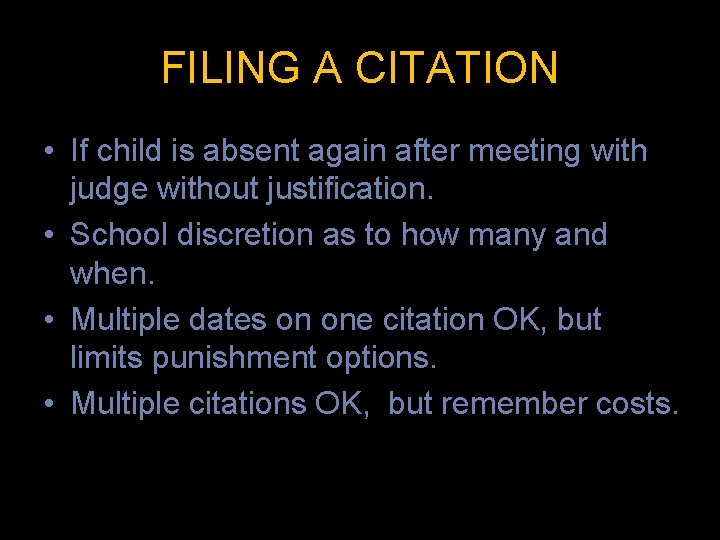 FILING A CITATION

• If child is absent again after meeting with judge without justification.
• School discretion as to how many and when.
• Multiple dates on one citation OK, but limits punishment options.
• Multiple citations OK,  but remember costs.